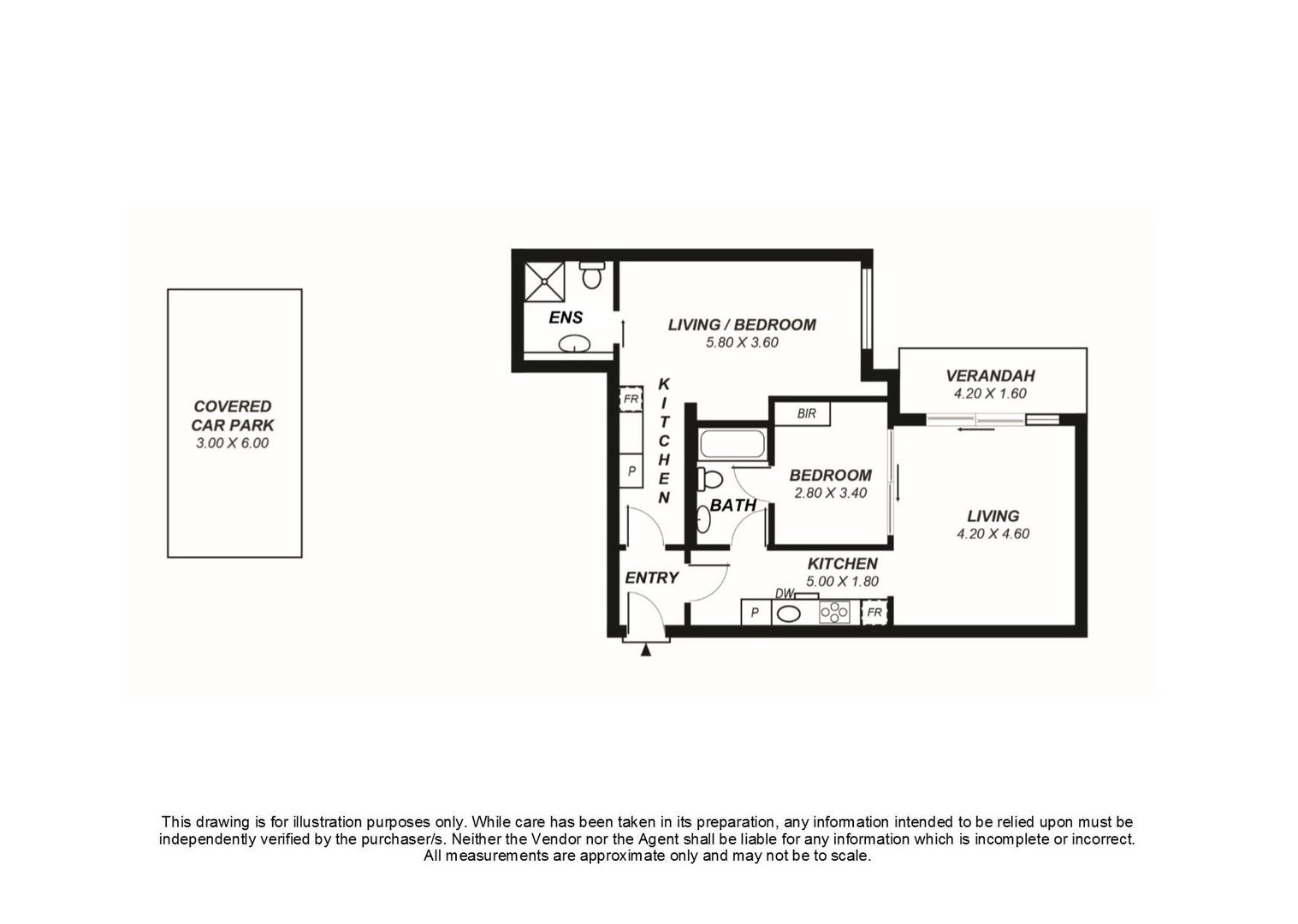 COVERED CAR PARK
3.00 X 6.00

ENS

LIVING / BEDROOM
5.80 X 3.60

FR

KITCHEN

P

VERANDAH
4.20 X 1.60

BIR

BEDROOM
2.80 X 3.40

BATH

LIVING
4.20 X 4.60

ENTRY

KITCHEN
5.00 X 1.80

DW

P

FR

This drawing is for illustration purposes only. While care has been taken in its preparation, any information intended to be relied upon must be independently verified by the purchaser/s. Neither the Vendor nor the Agent shall be liable for any information which is incomplete or incorrect. All measurements are approximate only and may not be to scale.